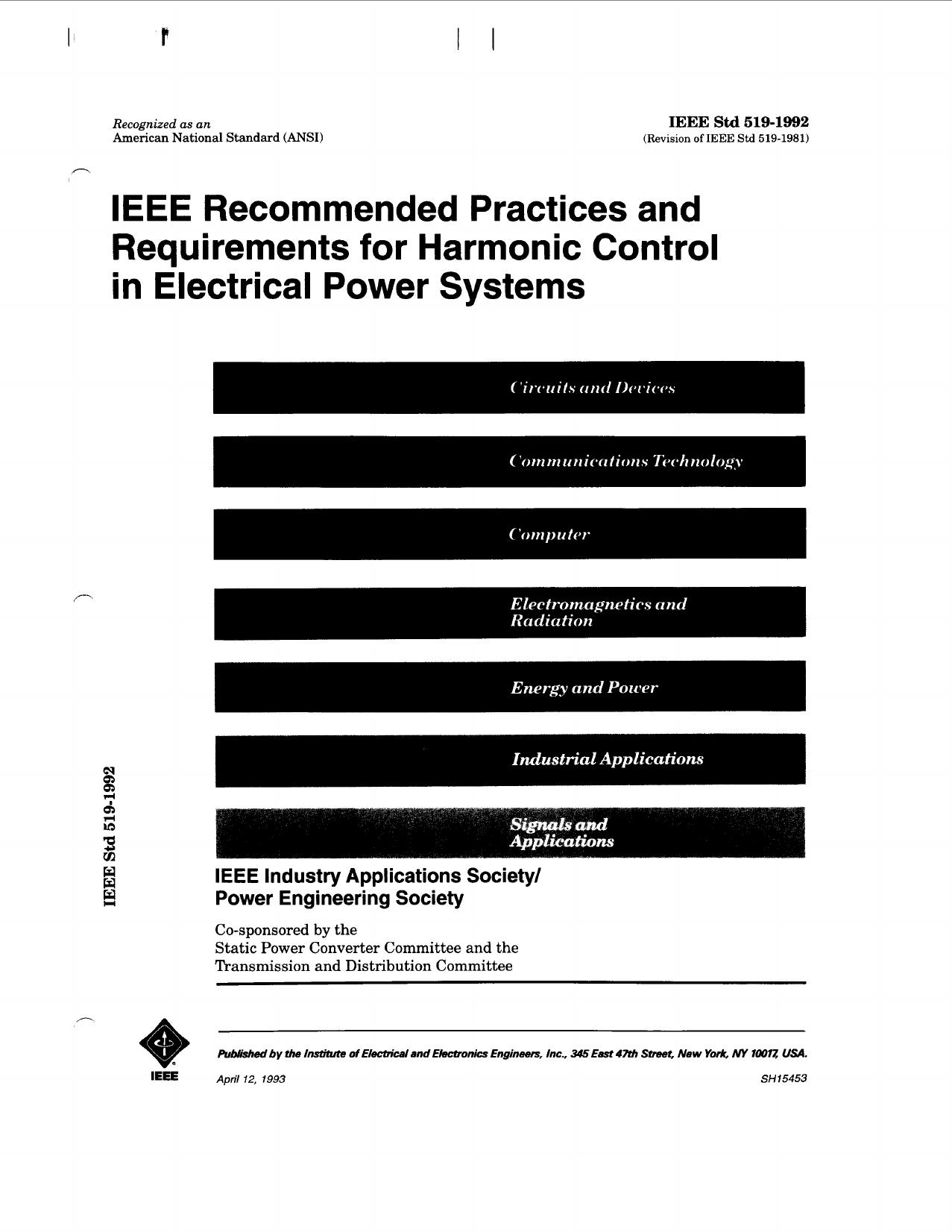 Recognized as an
American National Standard (ANSI)

IEEE Std 519-1992
(Revision of IEEE Std 519-1981)

IEEE Recommended Practices and Requirements for Harmonic Control in Electrical Power Systems

Circuits and Devices

Communications Technology

Computer

Electromagnetics and Radiation

Energy and Power

Industrial Applications

Signals and Applications

IEEE Std 519-1992

IEEE Industry Applications Society/
Power Engineering Society

Co-sponsored by the
Static Power Converter Committee and the
Transmission and Distribution Committee

IEEE

Published by the Institute of Electrical and Electronics Engineers, Inc., 345 East 47th Street, New York, NY 10017, USA.

April 12, 1993

SH15453